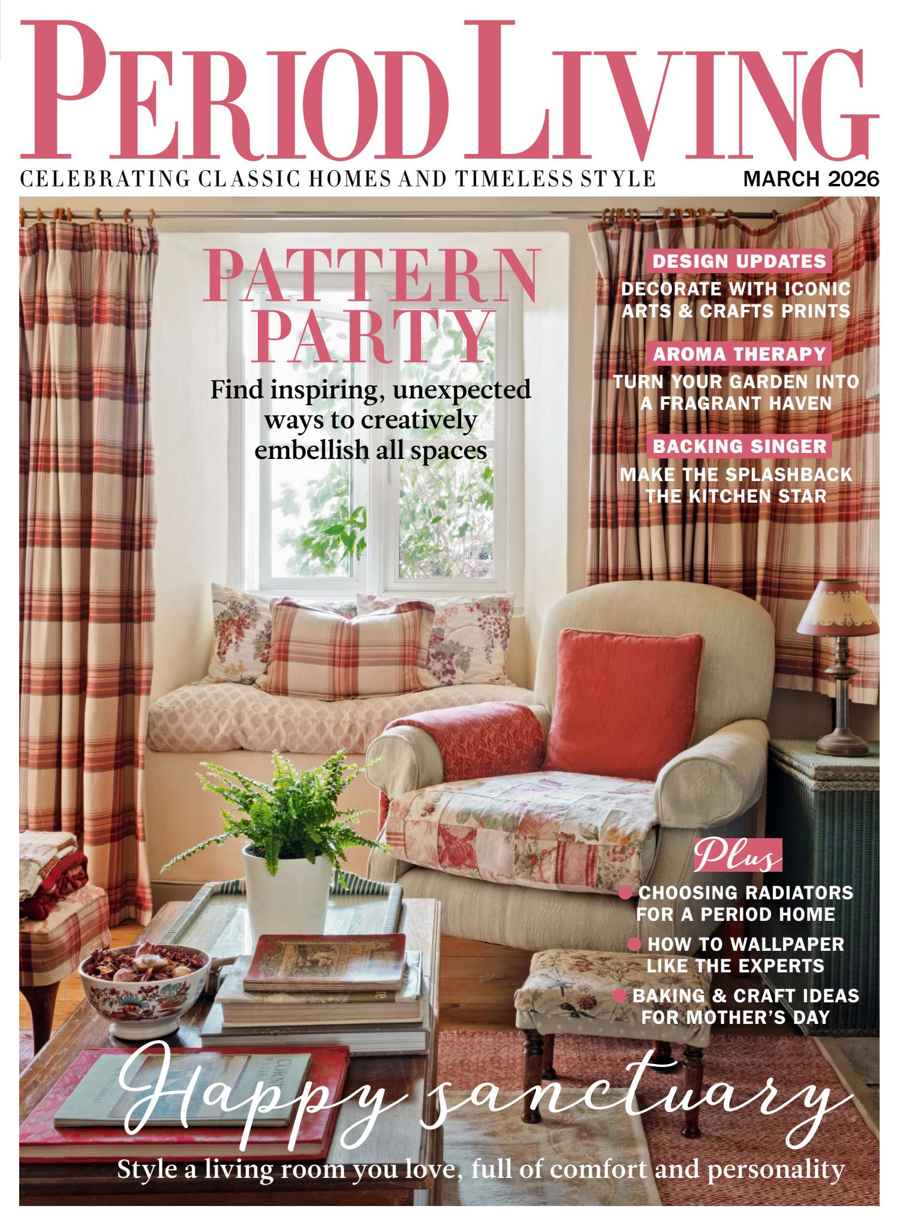 PERIOD LIVING

CELEBRATING CLASSIC HOMES AND TIMELESS STYLE

MARCH 2026

PATTERN PARTY

Find inspiring, unexpected ways to creatively embellish all spaces

DESIGN UPDATES

DECORATE WITH ICONIC ARTS & CRAFTS PRINTS

AROMA THERAPY

TURN YOUR GARDEN INTO A FRAGRANT HAVEN

BACKING SINGER

MAKE THE SPLASHBACK THE KITCHEN STAR

Plus

CHOOSING RADIATORS FOR A PERIOD HOME

HOW TO WALLPAPER LIKE THE EXPERTS

BAKING & CRAFT IDEAS FOR MOTHER'S DAY

Happy sanctuary

Style a living room you love, full of comfort and personality